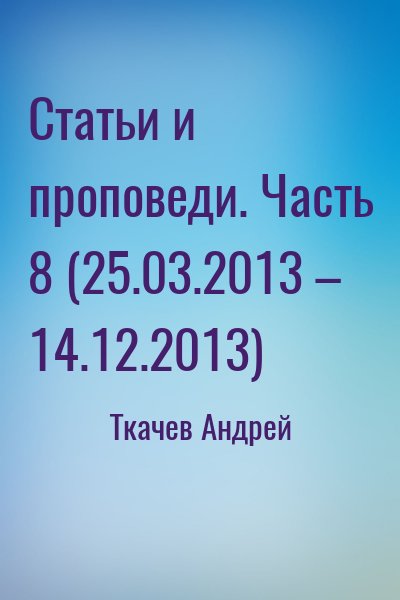 Статьи и проповеди. Часть 8 (25.03.2013 – 14.12.2013)

Ткачев Андрей